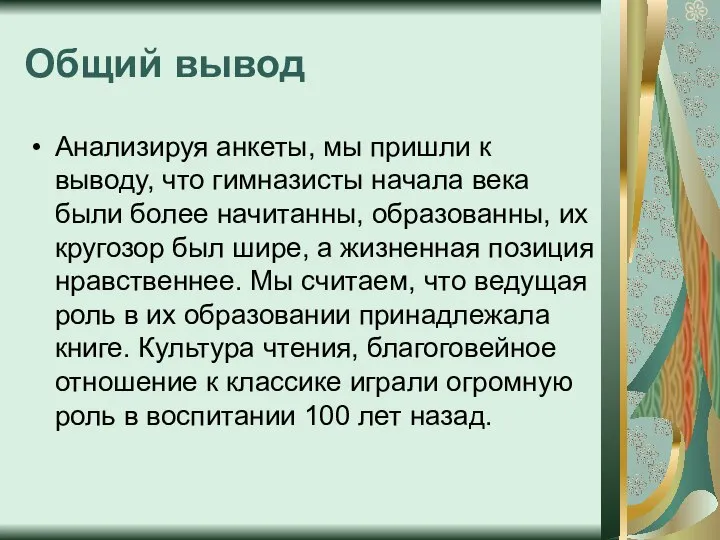 Общий вывод

• Анализируя анкеты, мы пришли к выводу, что гимназисты начала века были более начитанны, образованны, их кругозор был шире, а жизненная позиция нравственнее. Мы считаем, что ведущая роль в их образовании принадлежала книге. Культура чтения, благоговейное отношение к классике играли огромную роль в воспитании 100 лет назад.